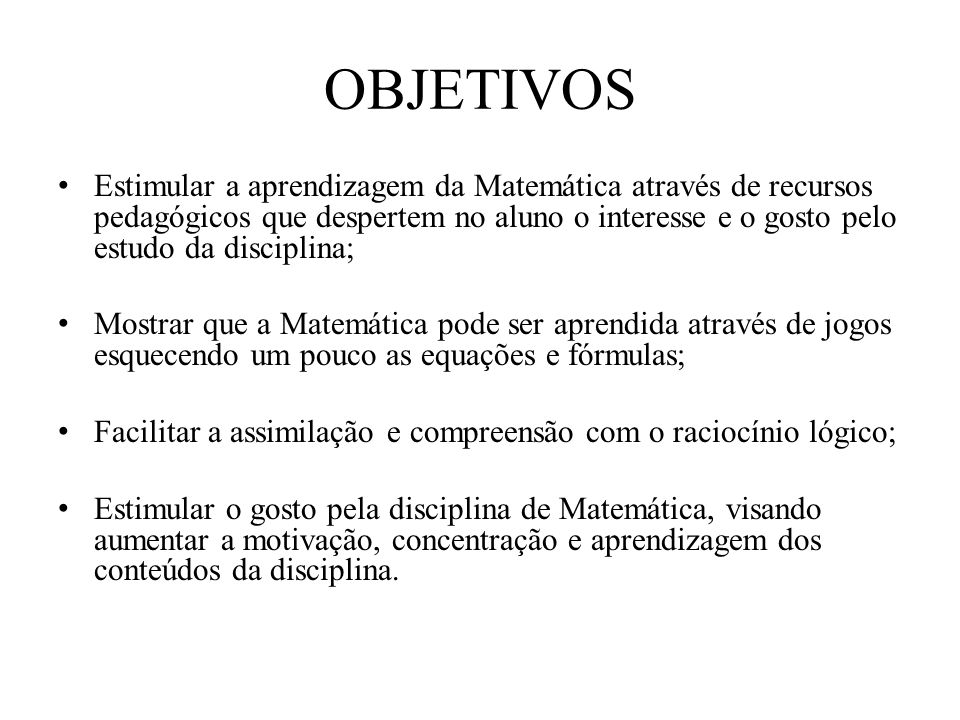 OBJETIVOS

• Estimular a aprendizagem da Matemática através de recursos pedagógicos que despertem no aluno o interesse e o gosto pelo estudo da disciplina;

• Mostrar que a Matemática pode ser aprendida através de jogos esquecendo um pouco as equações e fórmulas;

• Facilitar a assimilação e compreensão com o raciocínio lógico;

• Estimular o gosto pela disciplina de Matemática, visando aumentar a motivação, concentração e aprendizagem dos conteúdos da disciplina.